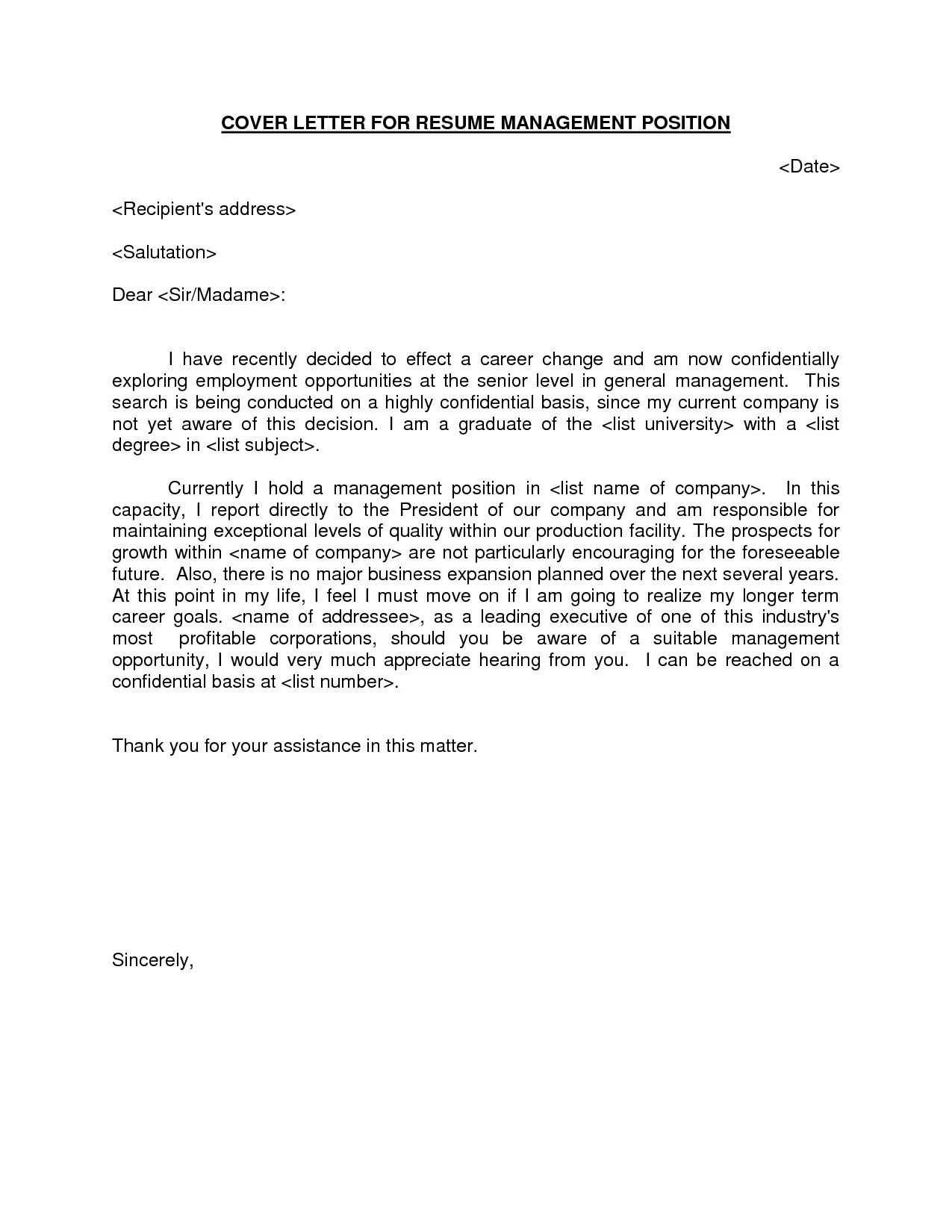 COVER LETTER FOR RESUME MANAGEMENT POSITION

<Date>

<Recipient's address>

<Salutation>

Dear <Sir/Madame>:

I have recently decided to effect a career change and am now confidentially exploring employment opportunities at the senior level in general management. This search is being conducted on a highly confidential basis, since my current company is not yet aware of this decision. I am a graduate of the <list university> with a <list degree> in <list subject>.

Currently I hold a management position in <list name of company>. In this capacity, I report directly to the President of our company and am responsible for maintaining exceptional levels of quality within our production facility. The prospects for growth within <name of company> are not particularly encouraging for the foreseeable future. Also, there is no major business expansion planned over the next several years. At this point in my life, I feel I must move on if I am going to realize my longer term career goals. <name of addressee>, as a leading executive of one of this industry's most profitable corporations, should you be aware of a suitable management opportunity, I would very much appreciate hearing from you. I can be reached on a confidential basis at <list number>.

Thank you for your assistance in this matter.

Sincerely,